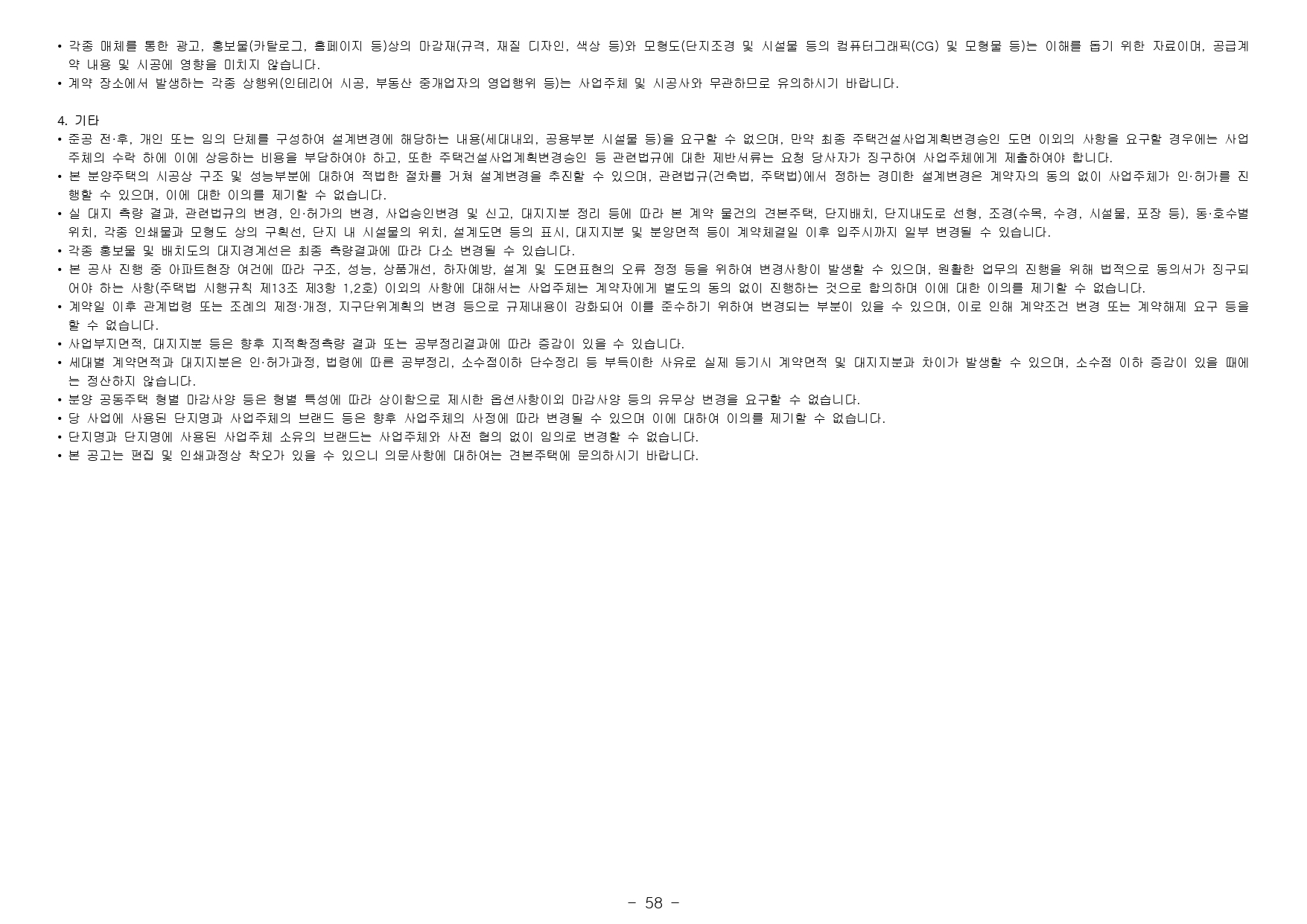 • 각종 매체를 통한 광고, 홍보물(카탈로그, 홈페이지 등)상의 마감재(규격, 재질 디자인, 색상 등)와 모형도(단지조경 및 시설물 등의 컴퓨터그래픽(CG) 및 모형물 등)는 이해를 돕기 위한 자료이며, 공급계약 내용 및 시공에 영향을 미치지 않습니다.
• 계약 장소에서 발생하는 각종 상행위(인테리어 시공, 부동산 중개업자의 영업행위 등)는 사업주체 및 시공사와 무관하므로 유의하시기 바랍니다.

4. 기타
• 준공 전·후, 개인 또는 임의 단체를 구성하여 설계변경에 해당하는 내용(세대내외, 공용부분 시설물 등)을 요구할 수 없으며, 만약 최종 주택건설사업계획변경승인 도면 이외의 사항을 요구할 경우에는 사업주체의 수락 하에 이에 상응하는 비용을 부담하여야 하고, 또한 주택건설사업계획변경승인 등 관련법규에 대한 제반서류는 요청 당사자가 징구하여 사업주체에게 제출하여야 합니다.
• 본 분양주택의 시공상 구조 및 성능부분에 대하여 적법한 절차를 거쳐 설계변경을 추진할 수 있으며, 관련법규(건축법, 주택법)에서 정하는 경미한 설계변경은 계약자의 동의 없이 사업주체가 인·허가를 진행할 수 있으며, 이에 대한 이의를 제기할 수 없습니다.
• 실 대지 측량 결과, 관련법규의 변경, 인·허가의 변경, 사업승인변경 및 신고, 대지지분 정리 등에 따라 본 계약 물건의 견본주택, 단지배치, 단지내도로 선형, 조경(수목, 수경, 시설물, 포장 등), 동·호수별 위치, 각종 인쇄물과 모형도 상의 구획선, 단지 내 시설물의 위치, 설계도면 등의 표시, 대지지분 및 분양면적 등이 계약체결일 이후 입주시까지 일부 변경될 수 있습니다.
• 각종 홍보물 및 배치도의 대지경계선은 최종 측량결과에 따라 다소 변경될 수 있습니다.
• 본 공사 진행 중 아파트현장 여건에 따라 구조, 성능, 상품개선, 하자예방, 설계 및 도면표현의 오류 정정 등을 위하여 변경사항이 발생할 수 있으며, 원활한 업무의 진행을 위해 법적으로 동의서가 징구되어야 하는 사항(주택법 시행규칙 제13조 제3항 1,2호) 이외의 사항에 대해서는 사업주체는 계약자에게 별도의 동의 없이 진행하는 것으로 합의하며 이에 대한 이의를 제기할 수 없습니다.
• 계약일 이후 관계법령 또는 조례의 제정·개정, 지구단위계획의 변경 등으로 규제내용이 강화되어 이를 준수하기 위하여 변경되는 부분이 있을 수 있으며, 이로 인해 계약조건 변경 또는 계약해제 요구 등을 할 수 없습니다.
• 사업부지면적, 대지지분 등은 향후 지적확정측량 결과 또는 공부정리결과에 따라 증감이 있을 수 있습니다.
• 세대별 계약면적과 대지지분은 인·허가과정, 법령에 따른 공부정리, 소수점이하 단수정리 등 부득이한 사유로 실제 등기시 계약면적 및 대지지분과 차이가 발생할 수 있으며, 소수점 이하 증감이 있을 때에는 정산하지 않습니다.
• 분양 공동주택 형별 마감사양 등은 형별 특성에 따라 상이함으로 제시한 옵션사항이외 마감사양 등의 유무상 변경을 요구할 수 없습니다.
• 당 사업에 사용된 단지명과 사업주체의 브랜드 등은 향후 사업주체의 사정에 따라 변경될 수 있으며 이에 대하여 이의를 제기할 수 없습니다.
• 단지명과 단지명에 사용된 사업주체 소유의 브랜드는 사업주체와 사전 협의 없이 임의로 변경할 수 없습니다.
• 본 공고는 편집 및 인쇄과정상 착오가 있을 수 있으니 의문사항에 대하여는 견본주택에 문의하시기 바랍니다.

- 58 -